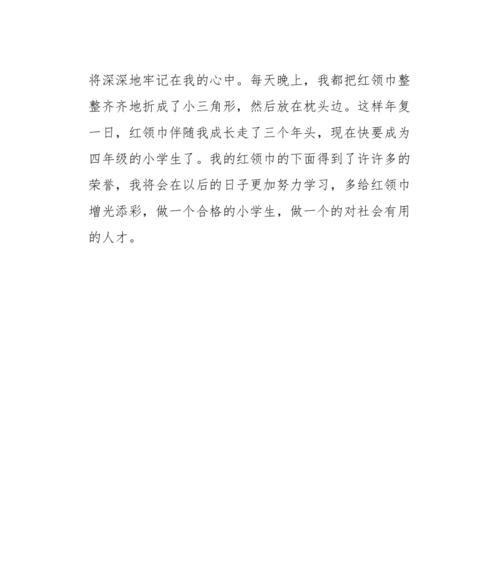 将深深地牢记在我的心中。每天晚上，我都把红领巾整整齐齐地折成了小三角形，然后放在枕头边。这样年复一日，红领巾伴随我成长走了三个年头，现在快要成为四年级的小学生了。我的红领巾的下面得到了许许多的荣誉，我将会在以后的日子更加努力学习，多给红领巾增光添彩，做一个合格的小学生，做一个的对社会有用的人才。